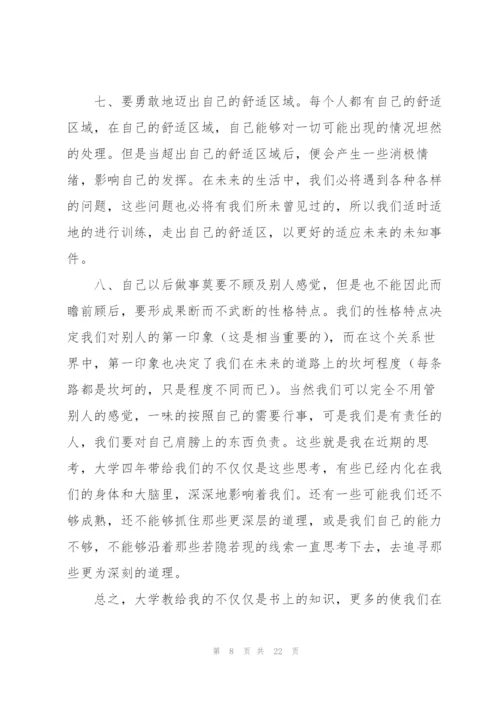 七、要勇敢地迈出自己的舒适区域。每个人都有自己的舒适区域，在自己的舒适区域，自己能够对一切可能出现的情况坦然的处理。但是当超出自己的舒适区域后，便会产生一些消极情绪，影响自己的发挥。在未来的生活中，我们必将遇到各种各样的问题，这些问题也必将有我们所未曾见过的，所以我们适时适地的进行训练，走出自己的舒适区，以更好的适应未来的未知事件。

八、自己以后做事莫要不顾及别人感觉，但是也不能因此而瞻前顾后，要形成果断而不武断的性格特点。我们的性格特点决定我们对别人的第一印象（这是相当重要的），而在这个关系世界中，第一印象也决定了我们在未来的道路上的坎坷程度（每条路都是坎坷的，只是程度不同而已）。当然我们可以完全不用管别人的感觉，一味的按照自己的需要行事，可是我们是有责任的人，我们要对自己肩膀上的东西负责。这些就是我在近期的思考，大学四年带给我们的不仅仅是这些思考，有些已经内化在我们的身体和大脑里，深深地影响着我们。还有一些可能我们还不够成熟，还不能够抓住那些更深层的道理，或是我们自己的能力不够，不能够沿着那些若隐若现的线索一直思考下去，去追寻那些更为深刻的道理。

总之，大学教给我的不仅仅是书上的知识，更多的使我们在

第 8 页 共 22 页